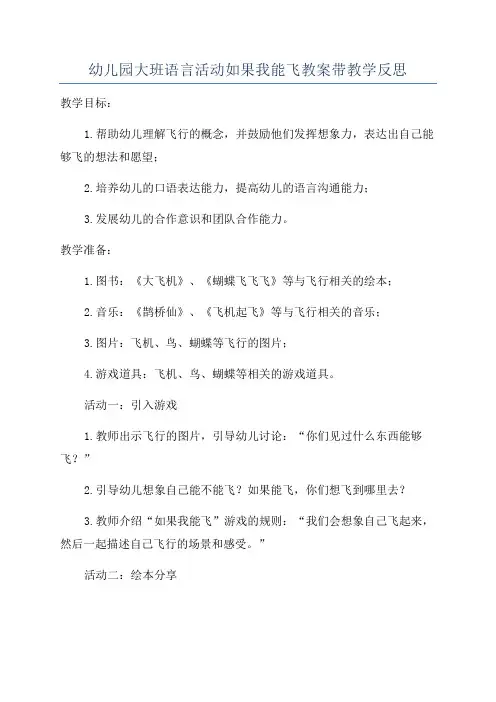 幼儿园大班语言活动如果我能飞教案带教学反思

教学目标：

1.帮助幼儿理解飞行的概念，并鼓励他们发挥想象力，表达出自己能够飞的想法和愿望；

2.培养幼儿的口语表达能力，提高幼儿的语言沟通能力；

3.发展幼儿的合作意识和团队合作能力。

教学准备：

1.图书：《大飞机》、《蝴蝶飞飞飞》等与飞行相关的绘本；

2.音乐：《鹊桥仙》、《飞机起飞》等与飞行相关的音乐；

3.图片：飞机、鸟、蝴蝶等飞行的图片；

4.游戏道具：飞机、鸟、蝴蝶等相关的游戏道具。

活动一：引入游戏

1.教师出示飞行的图片，引导幼儿讨论：“你们见过什么东西能够飞？”

2.引导幼儿想象自己能不能飞？如果能飞，你们想飞到哪里去？

3.教师介绍“如果我能飞”游戏的规则：“我们会想象自己飞起来，然后一起描述自己飞行的场景和感受。”

活动二：绘本分享